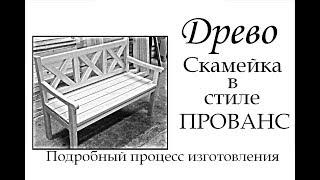 Древо

Скамейка в стиле ПРОВАНС

Подробный процесс изготовления